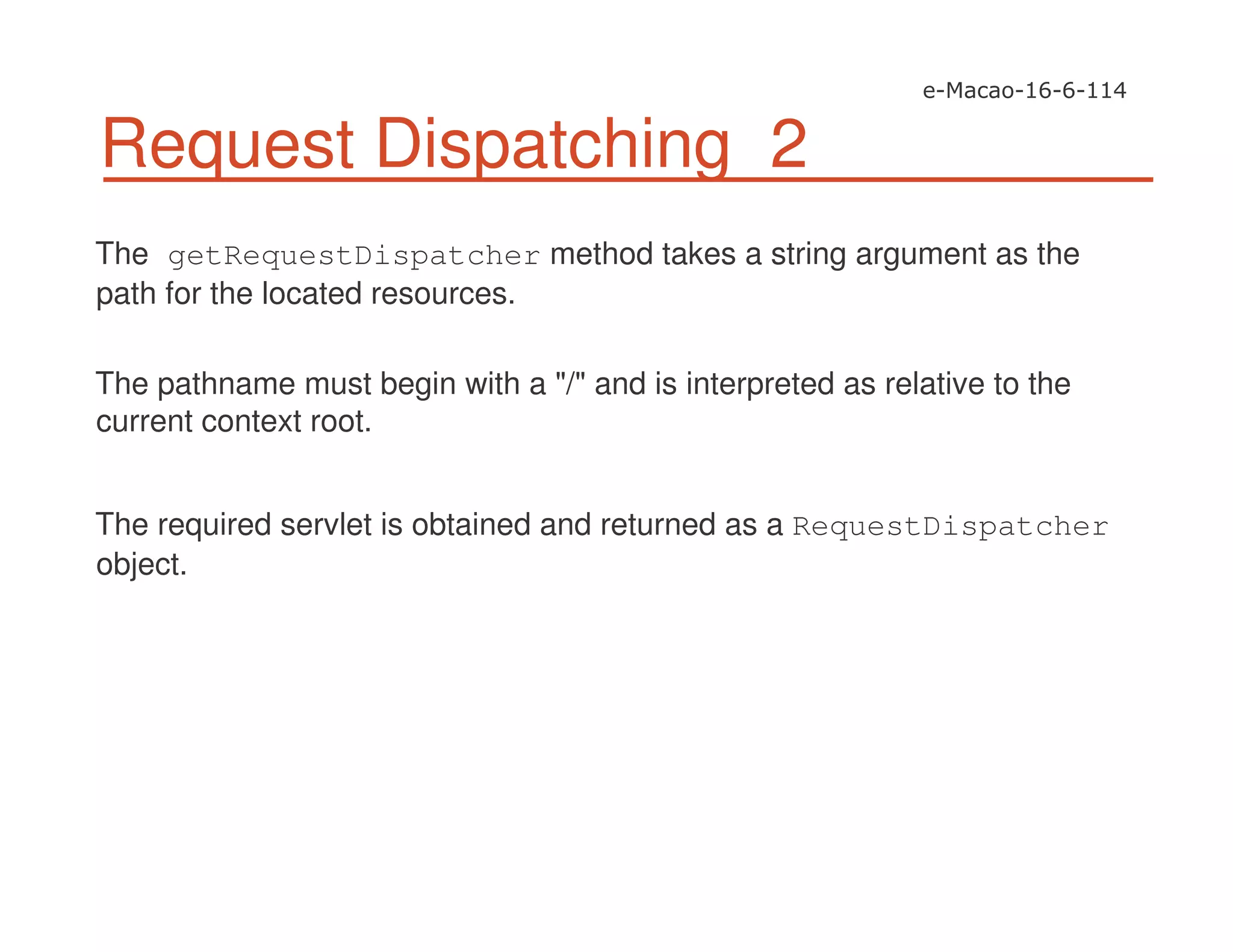 e-Macao-16-6-114

Request Dispatching 2

The getRequestDispatcher method takes a string argument as the path for the located resources.

The pathname must begin with a "/" and is interpreted as relative to the current context root.

The required servlet is obtained and returned as a RequestDispatcher object.